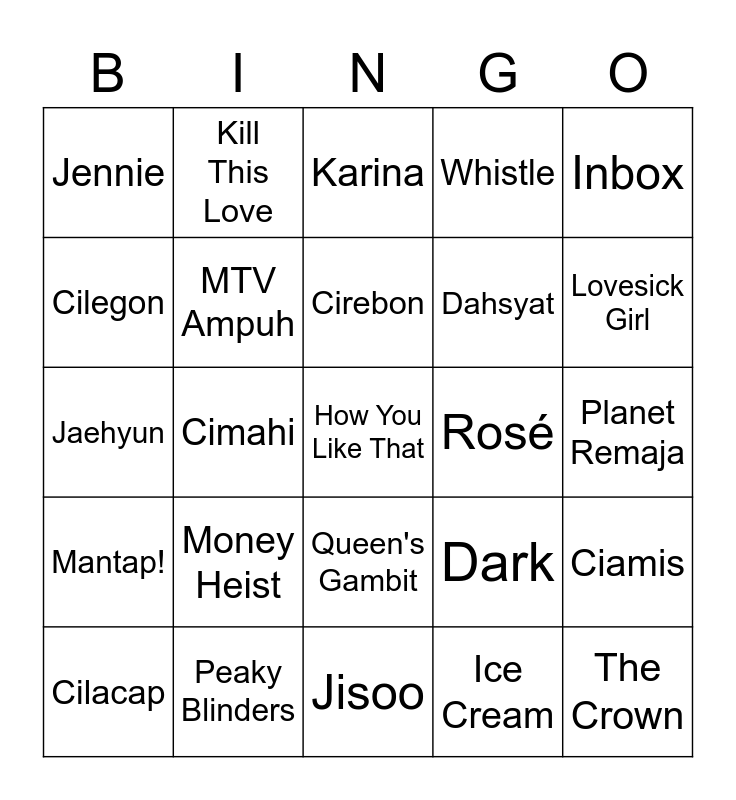 | B | I | N | G | O |
|---|---|---|---|---|
| Jennie | Kill This Love | Karina | Whistle | Inbox |
| Cilegon | MTV Ampuh | Cirebon | Dahsyat | Lovesick Girl |
| Jaehyun | Cimahi | How You Like That | Rosé | Planet Remaja |
| Mantap! | Money Heist | Queen's Gambit | Dark | Ciamis |
| Cilacap | Peaky Blinders | Jisoo | Ice Cream | The Crown |